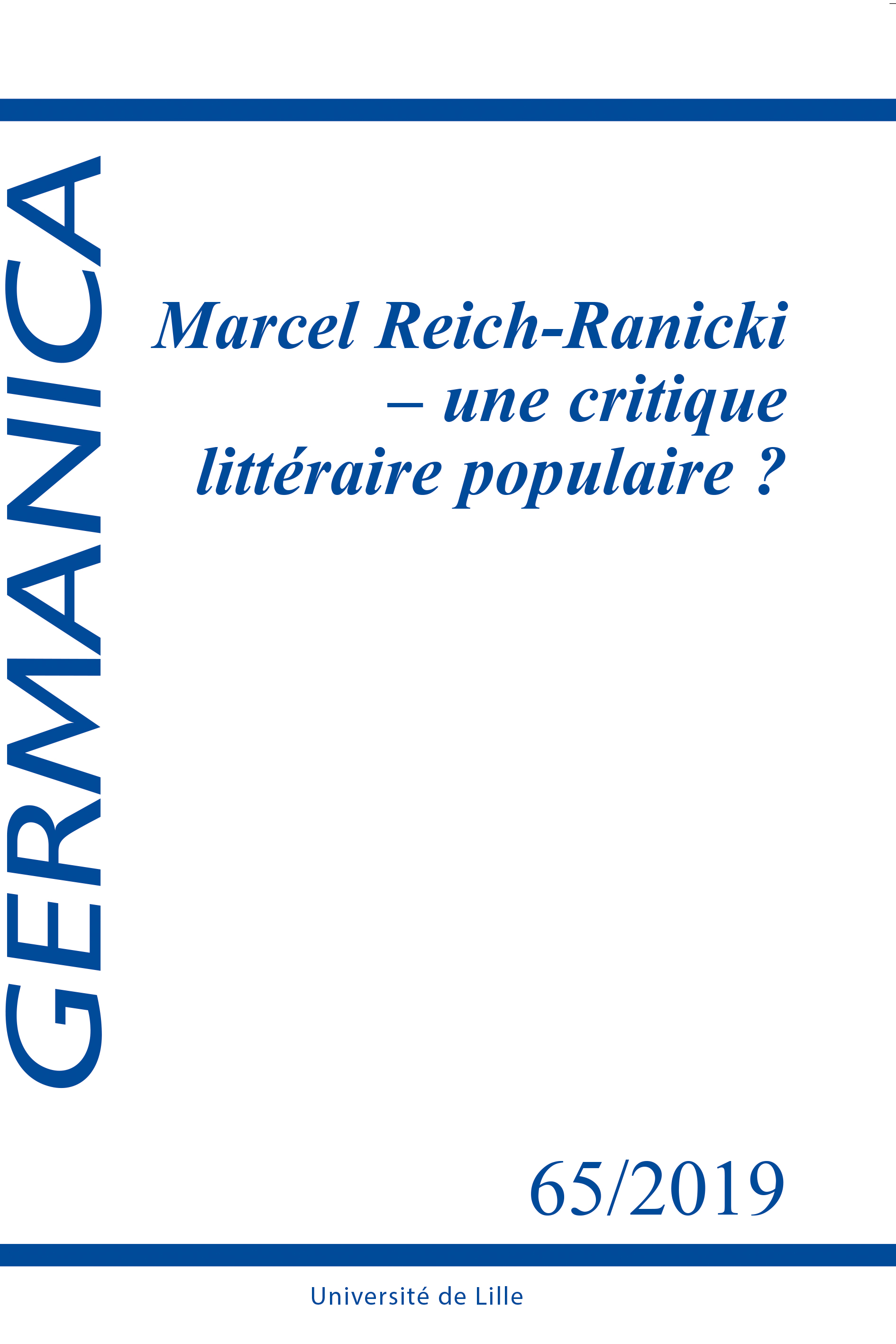 GERMANICA

Marcel Reich-Ranicki – une critique littéraire populaire ?

65/2019

Université de Lille